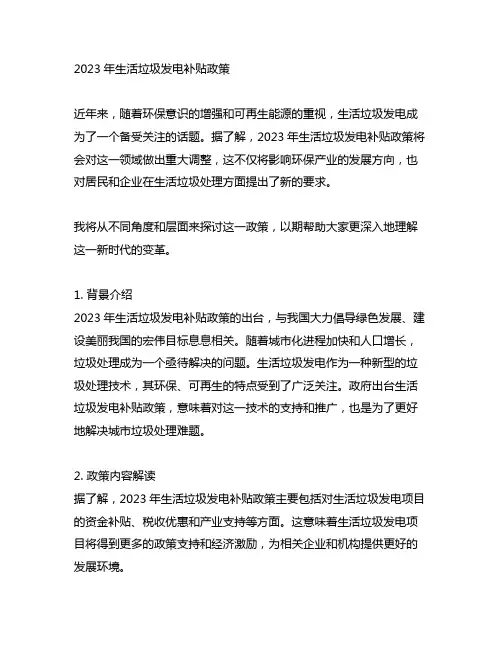 2023 年生活垃圾发电补贴政策

近年来，随着环保意识的增强和可再生能源的重视，生活垃圾发电成为了一个备受关注的话题。据了解，2023 年生活垃圾发电补贴政策将会对这一领域做出重大调整，这不仅将影响环保产业的发展方向，也对居民和企业在生活垃圾处理方面提出了新的要求。

我将从不同角度和层面来探讨这一政策，以期帮助大家更深入地理解这一新时代的变革。

1. 背景介绍
2023 年生活垃圾发电补贴政策的出台，与我国大力倡导绿色发展、建设美丽我国的宏伟目标息息相关。随着城市化进程加快和人口增长，垃圾处理成为一个亟待解决的问题。生活垃圾发电作为一种新型的垃圾处理技术，其环保、可再生的特点受到了广泛关注。政府出台生活垃圾发电补贴政策，意味着对这一技术的支持和推广，也是为了更好地解决城市垃圾处理难题。

2. 政策内容解读
据了解，2023 年生活垃圾发电补贴政策主要包括对生活垃圾发电项目的资金补贴、税收优惠和产业支持等方面。这意味着生活垃圾发电项目将得到更多的政策支持和经济激励，为相关企业和机构提供更好的发展环境。